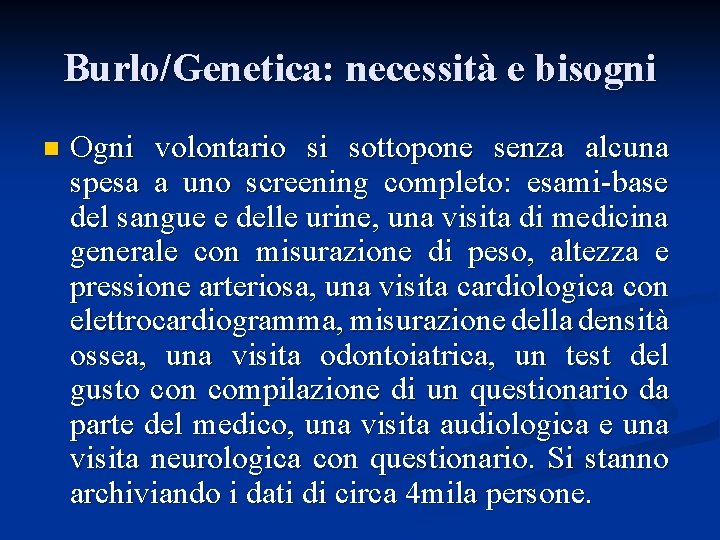 Burlo/Genetica: necessità e bisogni

Ogni volontario si sottopone senza alcuna spesa a uno screening completo: esami-base del sangue e delle urine, una visita di medicina generale con misurazione di peso, altezza e pressione arteriosa, una visita cardiologica con elettrocardiogramma, misurazione della densità ossea, una visita odontoiatrica, un test del gusto con compilazione di un questionario da parte del medico, una visita audiologica e una visita neurologica con questionario. Si stanno archiviando i dati di circa 4mila persone.